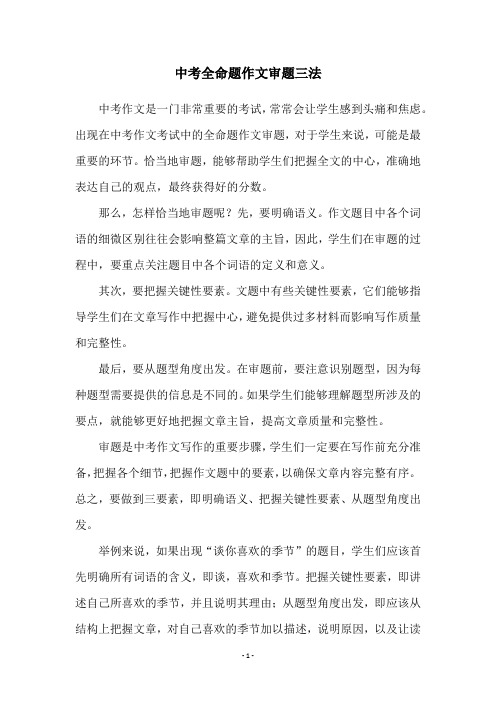 中考全命题作文审题三法

中考作文是一门非常重要的考试，常常会让学生感到头痛和焦虑。出现在中考作文考试中的全命题作文审题，对于学生来说，可能是最重要的环节。恰当地审题，能够帮助学生们把握全文的中心，准确地表达自己的观点，最终获得好的分数。

那么，怎样恰当地审题呢？先，要明确语义。作文题目中各个词语的细微区别往往会影响整篇文章的主旨，因此，学生们在审题的过程中，要重点关注题目中各个词语的定义和意义。

其次，要把握关键性要素。文题中有些关键性要素，它们能够指导学生们在文章写作中把握中心，避免提供过多材料而影响写作质量和完整性。

最后，要从题型角度出发。在审题前，要注意识别题型，因为每种题型需要提供的信息是不同的。如果学生们能够理解题型所涉及的要点，就能够更好地把握文章主旨，提高文章质量和完整性。

审题是中考作文写作的重要步骤，学生们一定要在写作前充分准备，把握各个细节，把握作文题中的要素，以确保文章内容完整有序。总之，要做到三要素，即明确语义、把握关键性要素、从题型角度出发。

举例来说，如果出现“谈你喜欢的季节”的题目，学生们应该首先明确所有词语的含义，即谈，喜欢和季节。把握关键性要素，即讲述自己所喜欢的季节，并且说明其理由；从题型角度出发，即应该从结构上把握文章，对自己喜欢的季节加以描述，说明原因，以及让读

- 1 -